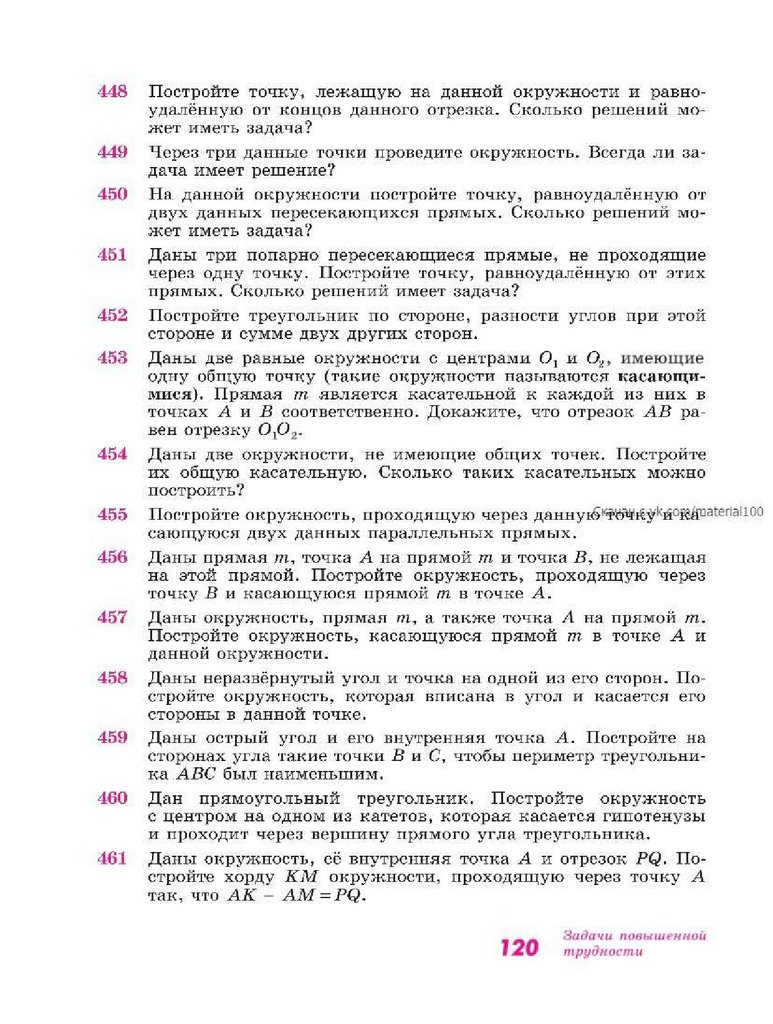 448 Постройте точку, лежащую на данной окружности и равноудалённую от концов данного отрезка. Сколько решений может иметь задача?

449 Через три данные точки проведите окружность. Всегда ли задача имеет решение?

450 На данной окружности постройте точку, равноудалённую от двух данных пересекающихся прямых. Сколько решений может иметь задача?

451 Даны три попарно пересекающиеся прямые, не проходящие через одну точку. Постройте точку, равноудалённую от этих прямых. Сколько решений имеет задача?

452 Постройте треугольник по стороне, разности углов при этой стороне и сумме двух других сторон.

453 Даны две равные окружности с центрами $O_1$ и $O_2$, имеющие одну общую точку (такие окружности называются касающимися). Прямая $m$ является касательной к каждой из них в точках $A$ и $B$ соответственно. Докажите, что отрезок $AB$ равен отрезку $O_1O_2$.

454 Даны две окружности, не имеющие общих точек. Постройте их общую касательную. Сколько таких касательных можно построить?

455 Постройте окружность, проходящую через данную точку и касающуюся двух данных параллельных прямых.

Скачано с vk.com/material100

456 Даны прямая $m$, точка $A$ на прямой $m$ и точка $B$, не лежащая на этой прямой. Постройте окружность, проходящую через точку $B$ и касающуюся прямой $m$ в точке $A$.

457 Даны окружность, прямая $m$, а также точка $A$ на прямой $m$. Постройте окружность, касающуюся прямой $m$ в точке $A$ и данной окружности.

458 Даны неразвёрнутый угол и точка на одной из его сторон. Постройте окружность, которая вписана в угол и касается его стороны в данной точке.

459 Даны острый угол и его внутренняя точка $A$. Постройте на сторонах угла такие точки $B$ и $C$, чтобы периметр треугольника $ABC$ был наименьшим.

460 Дан прямоугольный треугольник. Постройте окружность с центром на одном из катетов, которая касается гипотенузы и проходит через вершину прямого угла треугольника.

461 Даны окружность, её внутренняя точка $A$ и отрезок $PQ$. Постройте хорду $KM$ окружности, проходящую через точку $A$ так, что $AK - AM = PQ$.

120 Задачи повышенной трудности